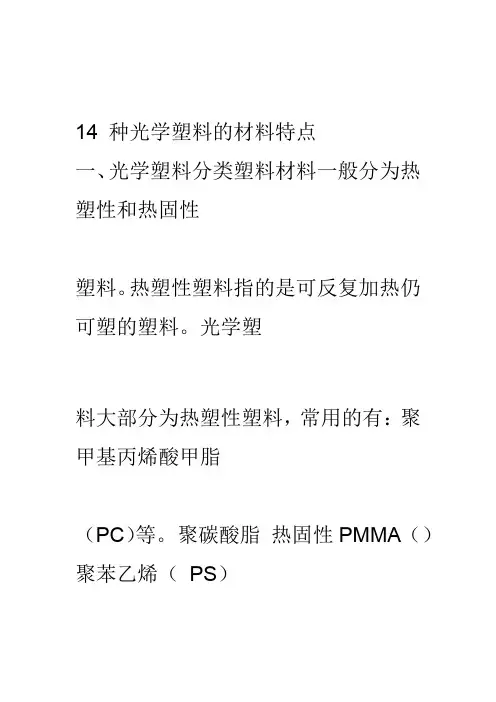 14 种光学塑料的材料特点
一、光学塑料分类塑料材料一般分为热塑性和热固性

塑料。热塑性塑料指的是可反复加热仍可塑的塑料。光学塑

料大部分为热塑性塑料，常用的有：聚甲基丙烯酸甲脂

（PC）等。聚碳酸脂 热固性 PMMA（）聚苯乙烯（ PS）